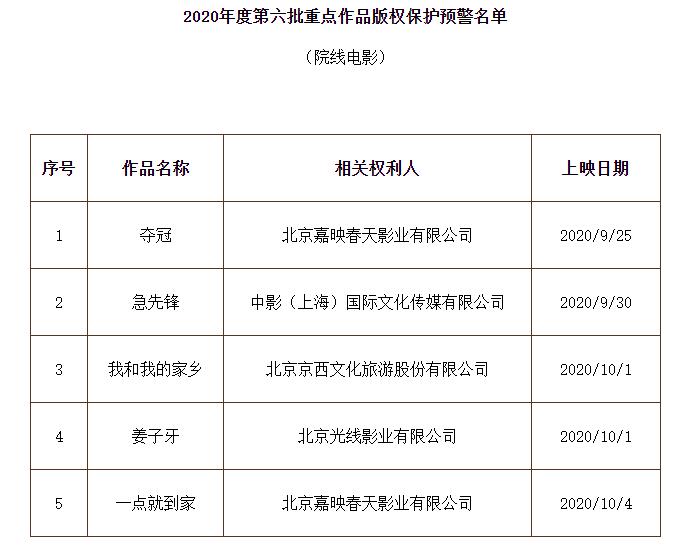 2020年度第六批重点作品版权保护预警名单

（院线电影）

| 序号 | 作品名称 | 相关权利人 | 上映日期 |
|---|---|---|---|
| 1 | 夺冠 | 北京嘉映春天影业有限公司 | 2020/9/25 |
| 2 | 急先锋 | 中影（上海）国际文化传媒有限公司 | 2020/9/30 |
| 3 | 我和我的家乡 | 北京京西文化旅游股份有限公司 | 2020/10/1 |
| 4 | 姜子牙 | 北京光线影业有限公司 | 2020/10/1 |
| 5 | 一点就到家 | 北京嘉映春天影业有限公司 | 2020/10/4 |